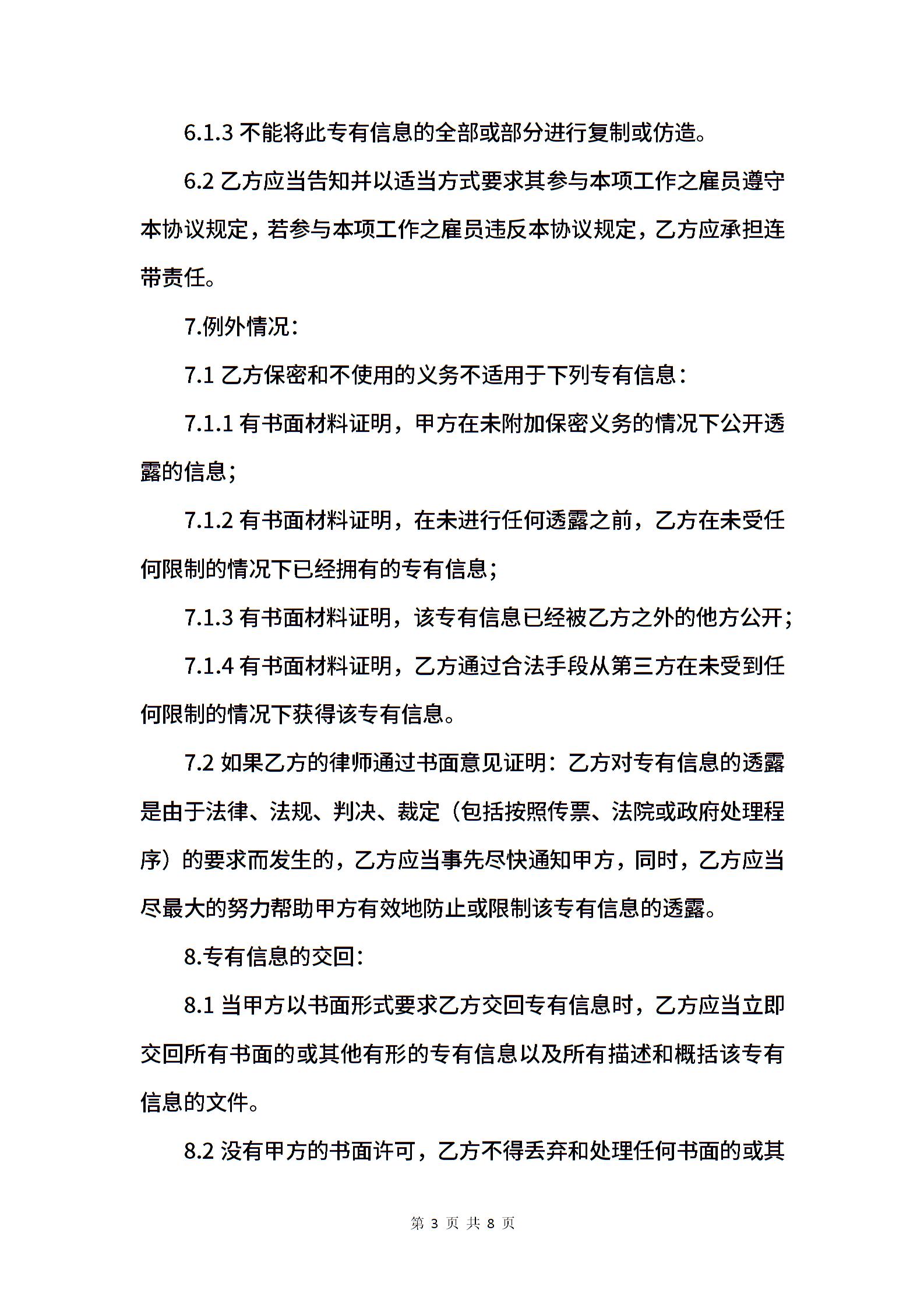 6.1.3 不能将此专有信息的全部或部分进行复制或仿造。

6.2 乙方应当告知并以适当方式要求其参与本项工作之雇员遵守本协议规定，若参与本项工作之雇员违反本协议规定，乙方应承担连带责任。

7.例外情况：

7.1 乙方保密和不使用的义务不适用于下列专有信息：

7.1.1 有书面材料证明，甲方在未附加保密义务的情况下公开透露的信息；

7.1.2 有书面材料证明，在未进行任何透露之前，乙方在未受任何限制的情况下已经拥有的专有信息；

7.1.3 有书面材料证明，该专有信息已经被乙方之外的他方公开；

7.1.4 有书面材料证明，乙方通过合法手段从第三方在未受到任何限制的情况下获得该专有信息。

7.2 如果乙方的律师通过书面意见证明：乙方对专有信息的透露是由于法律、法规、判决、裁定（包括按照传票、法院或政府处理程序）的要求而发生的，乙方应当事先尽快通知甲方，同时，乙方应当尽最大的努力帮助甲方有效地防止或限制该专有信息的透露。

8.专有信息的交回：

8.1 当甲方以书面形式要求乙方交回专有信息时，乙方应当立即交回所有书面的或其他有形的专有信息以及所有描述和概括该专有信息的文件。

8.2 没有甲方的书面许可，乙方不得丢弃和处理任何书面的或其

第 3 页 共 8 页